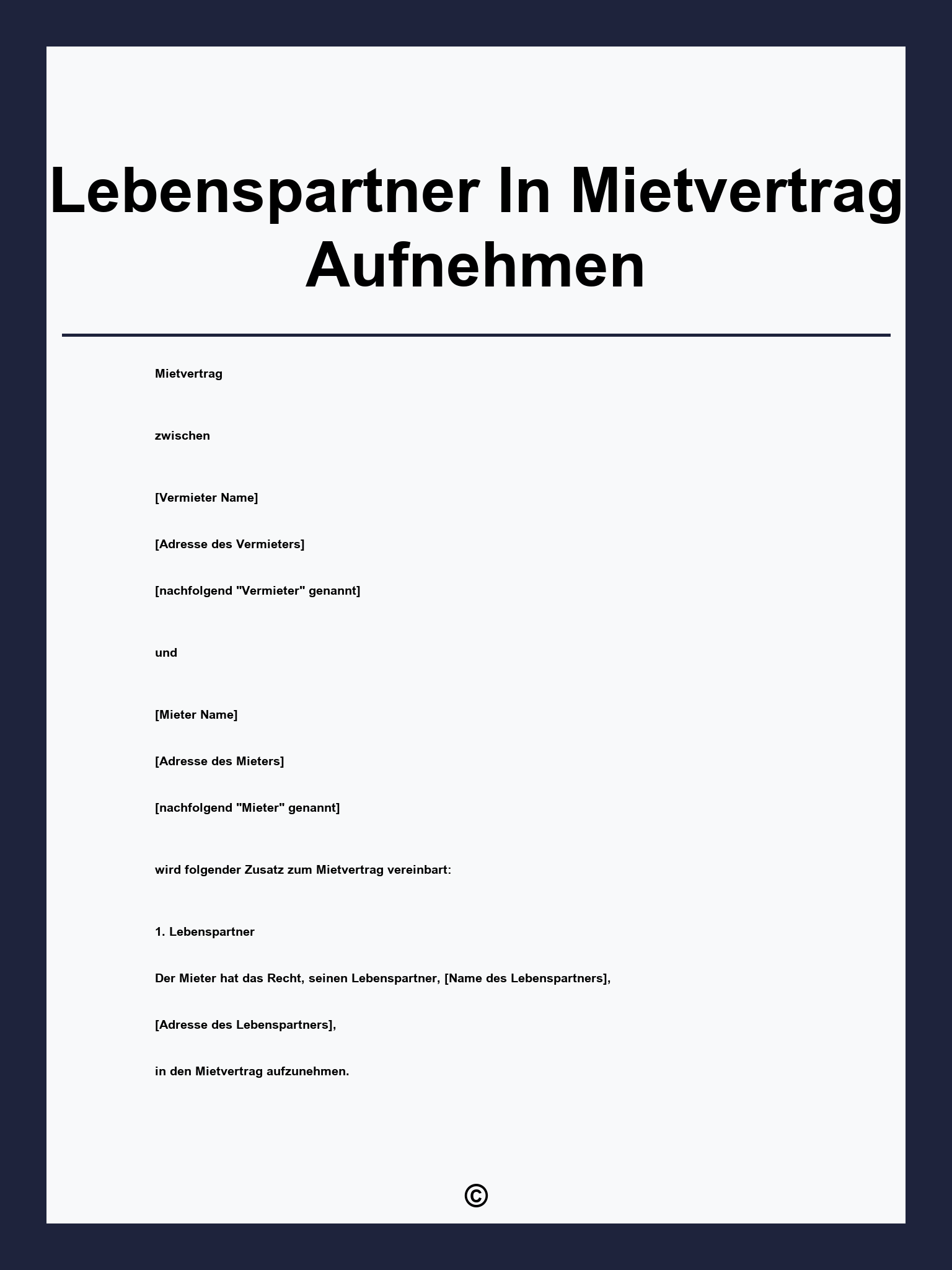 Lebenspartner In Mietvertrag Aufnehmen

Mietvertrag

zwischen

[Vermieter Name]

[Adresse des Vermieters]

[nachfolgend "Vermieter" genannt]

und

[Mieter Name]

[Adresse des Mieters]

[nachfolgend "Mieter" genannt]

wird folgender Zusatz zum Mietvertrag vereinbart:

1. Lebenspartner

Der Mieter hat das Recht, seinen Lebenspartner, [Name des Lebenspartners],

[Adresse des Lebenspartners],

in den Mietvertrag aufzunehmen.

©